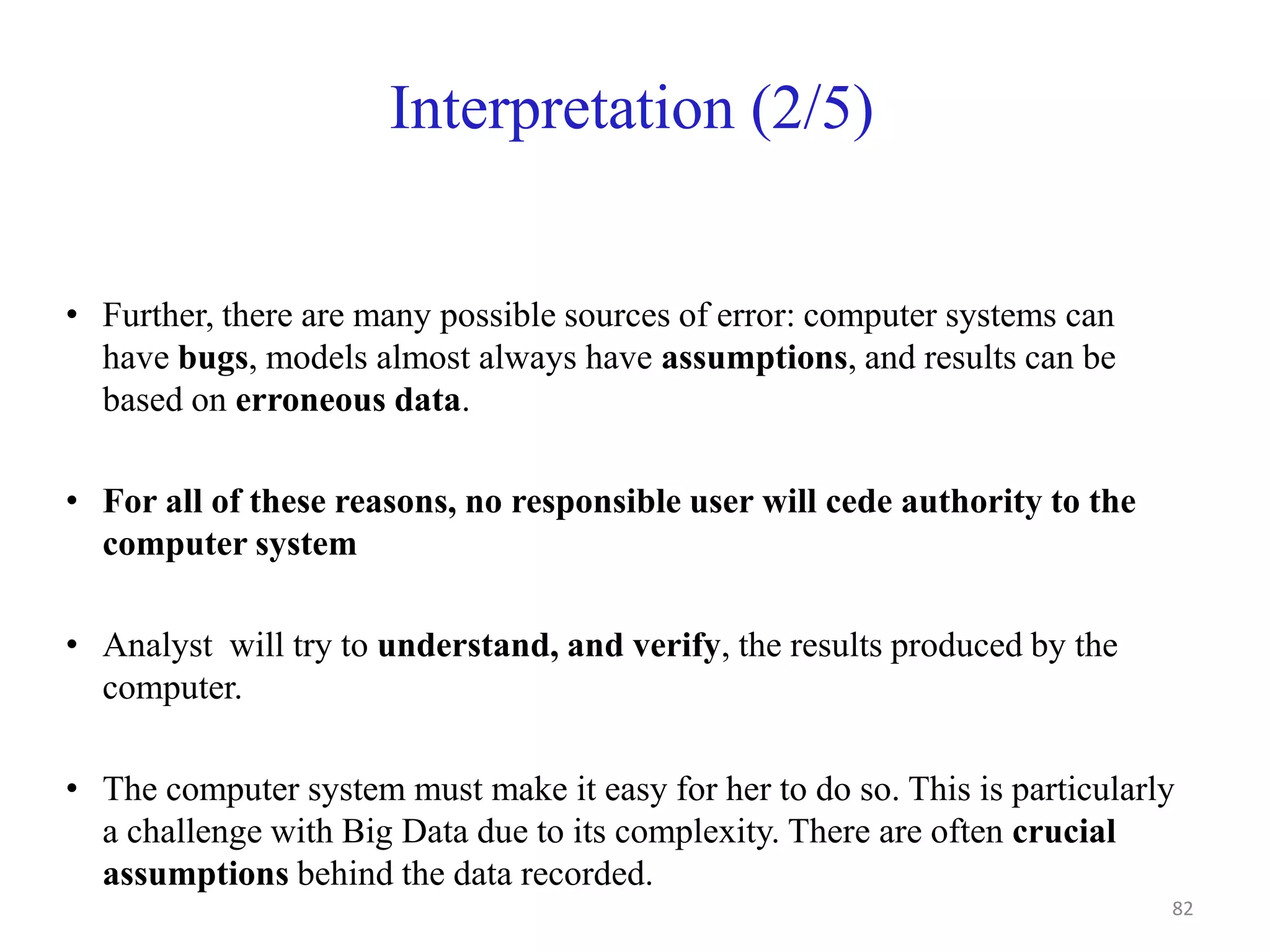 Interpretation (2/5)

• Further, there are many possible sources of error: computer systems can have bugs, models almost always have assumptions, and results can be based on erroneous data.

• For all of these reasons, no responsible user will cede authority to the computer system

• Analyst will try to understand, and verify, the results produced by the computer.

• The computer system must make it easy for her to do so. This is particularly a challenge with Big Data due to its complexity. There are often crucial assumptions behind the data recorded.

82